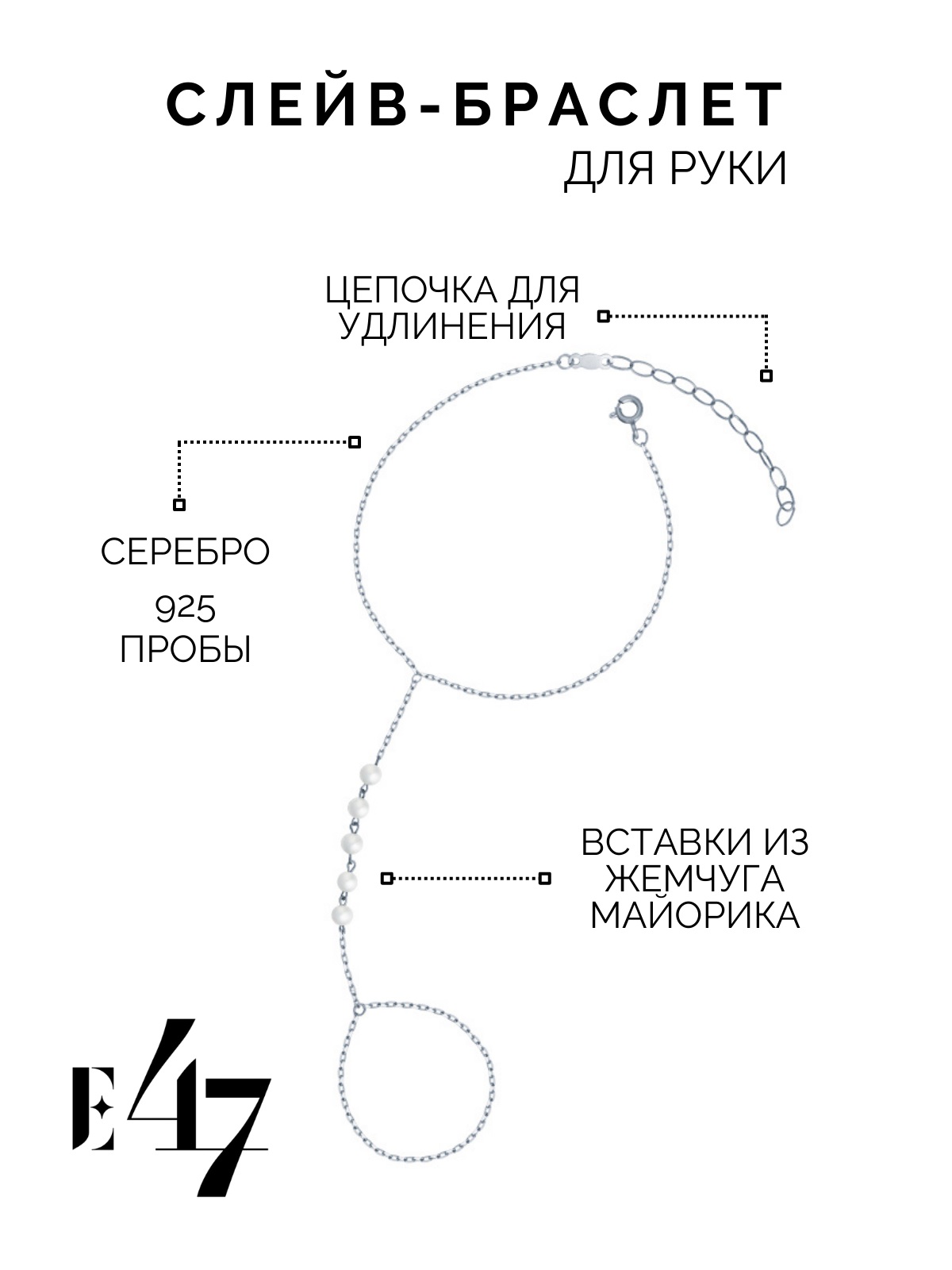 СЛЕЙВ-БРАСЛЕТ
ДЛЯ РУКИ

ЦЕПОЧКА ДЛЯ УДЛИНЕНИЯ

СЕРЕБРО
925
ПРОБЫ

ВСТАВКИ ИЗ ЖЕМЧУГА МАЙОРИКА

E47